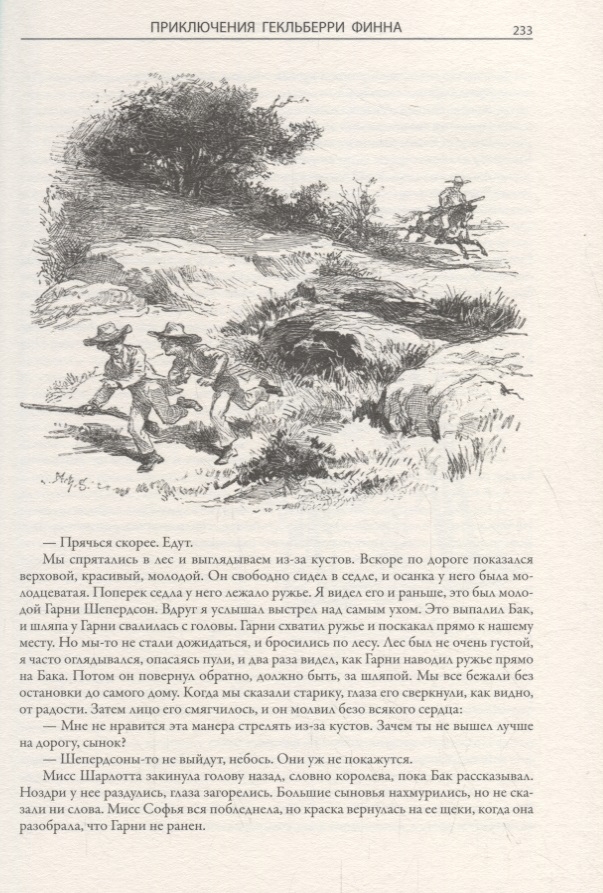 ПРИКЛЮЧЕНИЯ ГЕКЛЬБЕРРИ ФИННА 233

— Прячься скорее. Едут.

Мы спрятались в лес и выглядываем из-за кустов. Вскоре по дороге показался верховой, красивый, молодой. Он свободно сидел в седле, и осанка у него была молодцеватая. Поперек седла у него лежало ружье. Я видел его и раньше, это был молодой Гарни Шепердсон. Вдруг я услышал выстрел над самым ухом. Это выпалил Бак, и шляпа у Гарни свалилась с головы. Гарни схватил ружье и поскакал прямо к нашему месту. Но мы-то не стали дожидаться, и бросились по лесу. Лес был не очень густой, я часто оглядывался, опасаясь пули, и два раза видел, как Гарни наводил ружье прямо на Бака. Потом он повернул обратно, должно быть, за шляпой. Мы все бежали без остановки до самого дому. Когда мы сказали старику, глаза его сверкнули, как видно, от радости. Затем лицо его смягчилось, и он молвил безо всякого сердца:

— Мне не нравится эта манера стрелять из-за кустов. Зачем ты не вышел лучше на дорогу, сынок?

— Шепердсоны-то не выйдут, небось. Они уж не покажутся.

Мисс Шарлотта закинула голову назад, словно королева, пока Бак рассказывал. Ноздри у нее раздулись, глаза загорелись. Большие сыновья нахмурились, но не сказали ни слова. Мисс Софья вся побледнела, но краска вернулась на ее щеки, когда она разобрала, что Гарни не ранен.